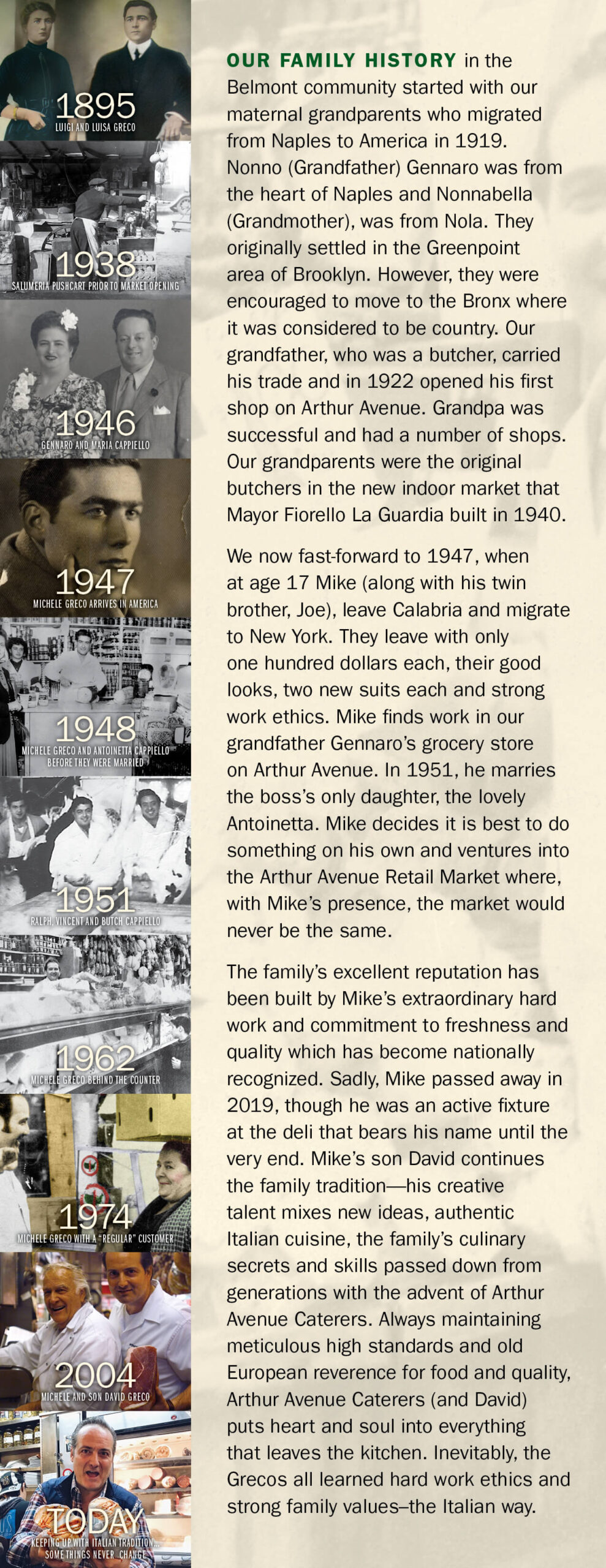 1895
LUIGI AND LUISA GRECO

1938
SALUMERIA PUSHCART PRIOR TO MARKET OPENING

1946
GENNARO AND MARIA CAPPIELLO

1947
MICHELE GRECO ARRIVES IN AMERICA

1948
MICHELE GRECO AND ANTOINETTA CAPPIELLO BEFORE THEY WERE MARRIED

1951
RALPH, VINCENT AND BUTCH CAPPIELLO

1962
MICHELE GRECO BEHIND THE COUNTER

1974
MICHELE GRECO WITH A "REGULAR" CUSTOMER

2004
MICHELE AND SON DAVID GRECO

TODAY
KEEPING UP WITH ITALIAN TRADITION... SOME THINGS NEVER CHANGE

OUR FAMILY HISTORY in the Belmont community started with our maternal grandparents who migrated from Naples to America in 1919. Nonno (Grandfather) Gennaro was from the heart of Naples and Nonnabella (Grandmother), was from Nola. They originally settled in the Greenpoint area of Brooklyn. However, they were encouraged to move to the Bronx where it was considered to be country. Our grandfather, who was a butcher, carried his trade and in 1922 opened his first shop on Arthur Avenue. Grandpa was successful and had a number of shops. Our grandparents were the original butchers in the new indoor market that Mayor Fiorello La Guardia built in 1940.

We now fast-forward to 1947, when at age 17 Mike (along with his twin brother, Joe), leave Calabria and migrate to New York. They leave with only one hundred dollars each, their good looks, two new suits each and strong work ethics. Mike finds work in our grandfather Gennaro's grocery store on Arthur Avenue. In 1951, he marries the boss's only daughter, the lovely Antoinetta. Mike decides it is best to do something on his own and ventures into the Arthur Avenue Retail Market where, with Mike's presence, the market would never be the same.

The family's excellent reputation has been built by Mike's extraordinary hard work and commitment to freshness and quality which has become nationally recognized. Sadly, Mike passed away in 2019, though he was an active fixture at the deli that bears his name until the very end. Mike's son David continues the family tradition—his creative talent mixes new ideas, authentic Italian cuisine, the family's culinary secrets and skills passed down from generations with the advent of Arthur Avenue Caterers. Always maintaining meticulous high standards and old European reverence for food and quality, Arthur Avenue Caterers (and David) puts heart and soul into everything that leaves the kitchen. Inevitably, the Grecos all learned hard work ethics and strong family values–the Italian way.